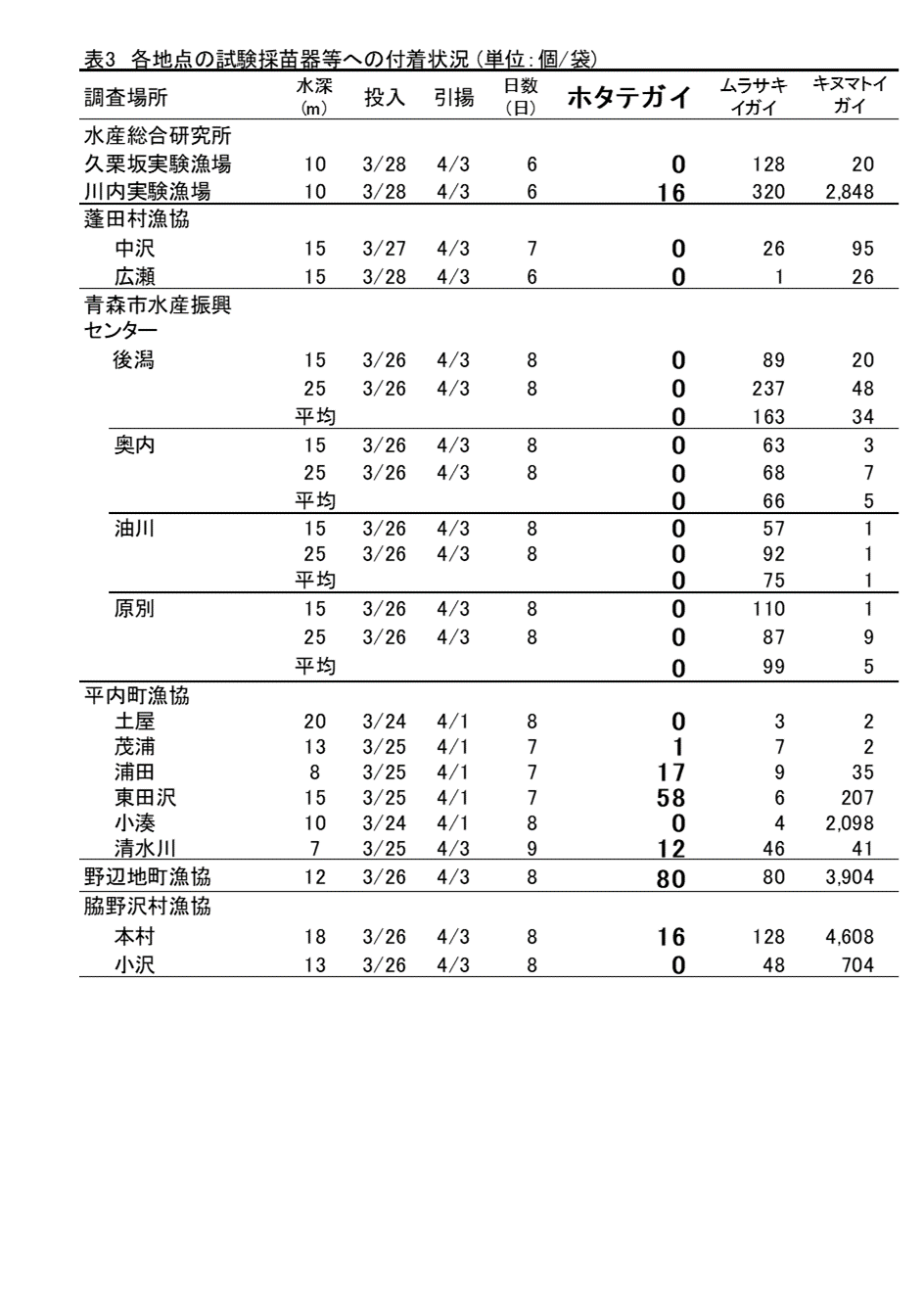 表3 各地点の試験採苗器等への付着状況（単位：個/袋）

| 調査場所 | 水深（m） | 投入 | 引揚 | 日数（日） | ホタテガイ | ムラサキイガイ | キヌマトイガイ |
|---|---|---|---|---|---|---|---|
| 水産総合研究所 | | | | | | | |
| 久栗坂実験漁場 | 10 | 3/28 | 4/3 | 6 | 0 | 128 | 20 |
| 川内実験漁場 | 10 | 3/28 | 4/3 | 6 | 16 | 320 | 2,848 |
| 蓬田村漁協 | | | | | | | |
| 中沢 | 15 | 3/27 | 4/3 | 7 | 0 | 26 | 95 |
| 広瀬 | 15 | 3/28 | 4/3 | 6 | 0 | 1 | 26 |
| 青森市水産振興センター | | | | | | | |
| 後潟 | 15 | 3/26 | 4/3 | 8 | 0 | 89 | 20 |
| | 25 | 3/26 | 4/3 | 8 | 0 | 237 | 48 |
| | 平均 | | | | 0 | 163 | 34 |
| 奥内 | 15 | 3/26 | 4/3 | 8 | 0 | 63 | 3 |
| | 25 | 3/26 | 4/3 | 8 | 0 | 68 | 7 |
| | 平均 | | | | 0 | 66 | 5 |
| 油川 | 15 | 3/26 | 4/3 | 8 | 0 | 57 | 1 |
| | 25 | 3/26 | 4/3 | 8 | 0 | 92 | 1 |
| | 平均 | | | | 0 | 75 | 1 |
| 原別 | 15 | 3/26 | 4/3 | 8 | 0 | 110 | 1 |
| | 25 | 3/26 | 4/3 | 8 | 0 | 87 | 9 |
| | 平均 | | | | 0 | 99 | 5 |
| 平内町漁協 | | | | | | | |
| 土屋 | 20 | 3/24 | 4/1 | 8 | 0 | 3 | 2 |
| 茂浦 | 13 | 3/25 | 4/1 | 7 | 1 | 7 | 2 |
| 浦田 | 8 | 3/25 | 4/1 | 7 | 17 | 9 | 35 |
| 東田沢 | 15 | 3/25 | 4/1 | 7 | 58 | 6 | 207 |
| 小湊 | 10 | 3/24 | 4/1 | 8 | 0 | 4 | 2,098 |
| 清水川 | 7 | 3/25 | 4/3 | 9 | 12 | 46 | 41 |
| 野辺地町漁協 | 12 | 3/26 | 4/3 | 8 | 80 | 80 | 3,904 |
| 脇野沢村漁協 | | | | | | | |
| 本村 | 18 | 3/26 | 4/3 | 8 | 16 | 128 | 4,608 |
| 小沢 | 13 | 3/26 | 4/3 | 8 | 0 | 48 | 704 |